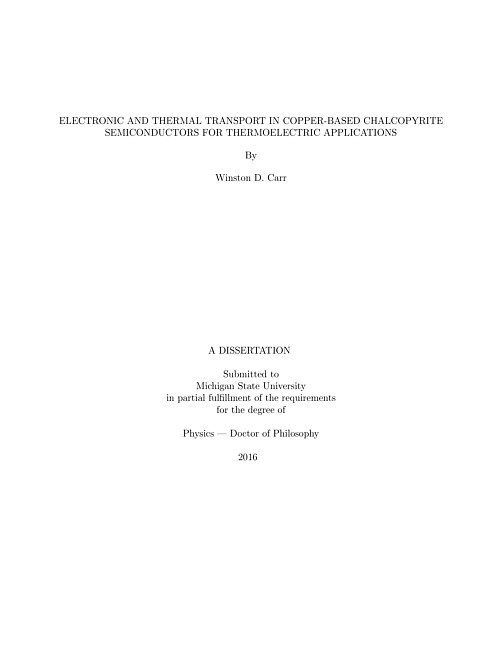 ELECTRONIC AND THERMAL TRANSPORT IN COPPER-BASED CHALCOPYRITE SEMICONDUCTORS FOR THERMOELECTRIC APPLICATIONS

By

Winston D. Carr

A DISSERTATION

Submitted to
Michigan State University
in partial fulfillment of the requirements
for the degree of

Physics — Doctor of Philosophy

2016